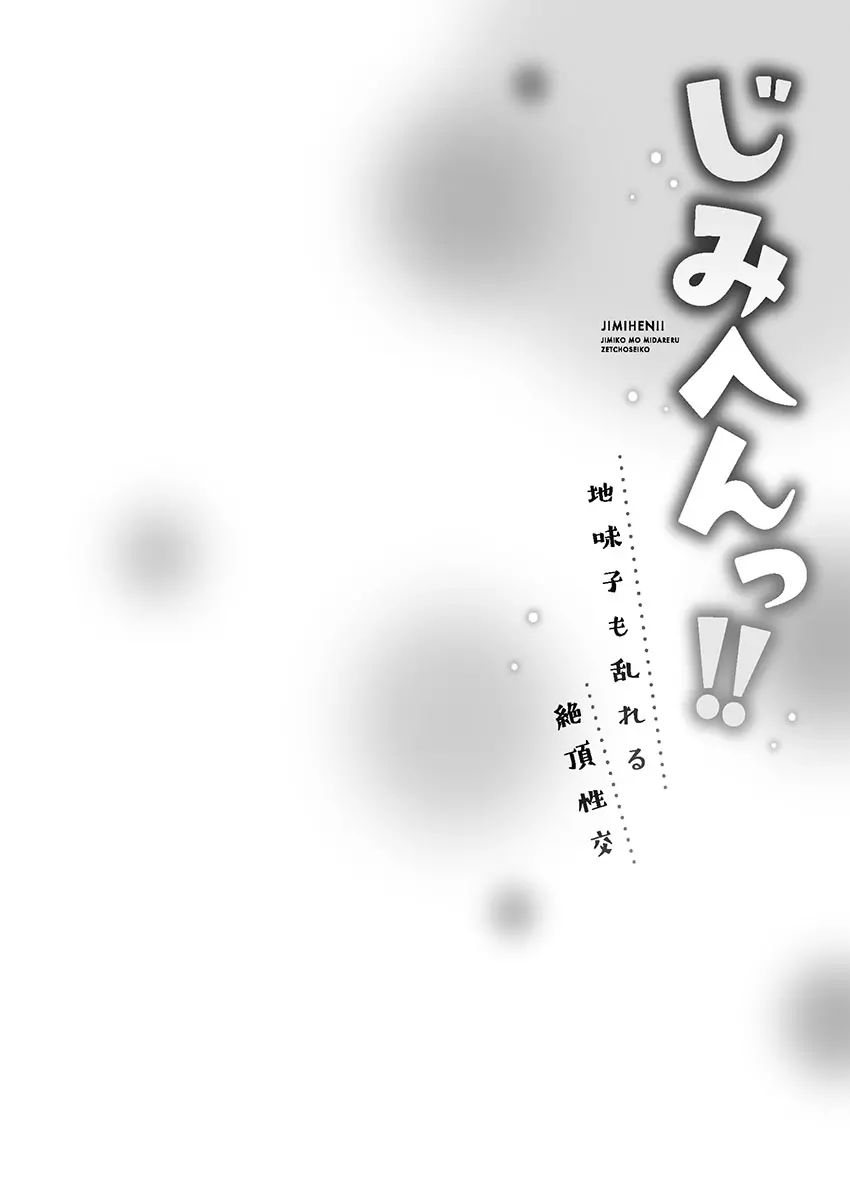 じみへんっ!!

JIMIHEN!!
JIMIKO MO MIDARERU
ZETCHOSEIKO

地味子も乱れる
絶頂性交